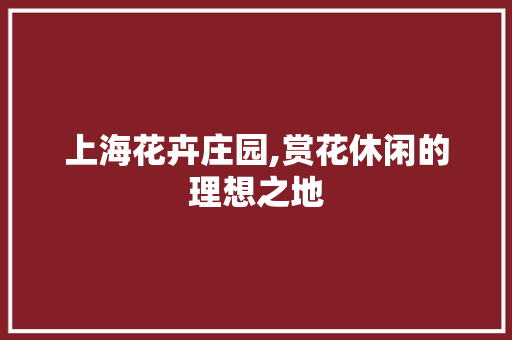 上海花卉庄园,赏花休闲的理想之地